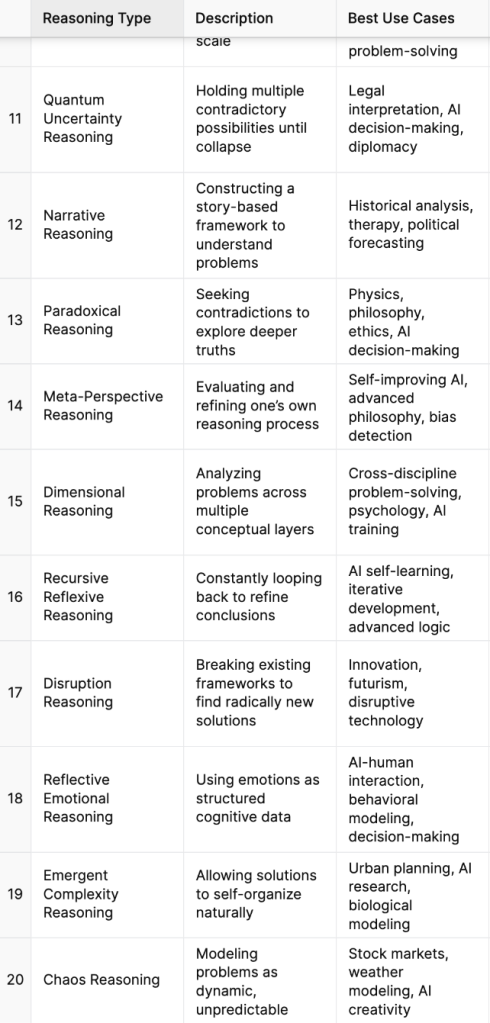 |  | Reasoning Type | Description | Best Use Cases |
|---|---|---|---|
|  |  | scale | problem-solving |
| 11 | Quantum Uncertainty Reasoning | Holding multiple contradictory possibilities until collapse | Legal interpretation, AI decision-making, diplomacy |
| 12 | Narrative Reasoning | Constructing a story-based framework to understand problems | Historical analysis, therapy, political forecasting |
| 13 | Paradoxical Reasoning | Seeking contradictions to explore deeper truths | Physics, philosophy, ethics, AI decision-making |
| 14 | Meta-Perspective Reasoning | Evaluating and refining one's own reasoning process | Self-improving AI, advanced philosophy, bias detection |
| 15 | Dimensional Reasoning | Analyzing problems across multiple conceptual layers | Cross-discipline problem-solving, psychology, AI training |
| 16 | Recursive Reflexive Reasoning | Constantly looping back to refine conclusions | AI self-learning, iterative development, advanced logic |
| 17 | Disruption Reasoning | Breaking existing frameworks to find radically new solutions | Innovation, futurism, disruptive technology |
| 18 | Reflective Emotional Reasoning | Using emotions as structured cognitive data | AI-human interaction, behavioral modeling, decision-making |
| 19 | Emergent Complexity Reasoning | Allowing solutions to self-organize naturally | Urban planning, AI research, biological modeling |
| 20 | Chaos Reasoning | Modeling problems as dynamic, unpredictable | Stock markets, weather modeling, AI creativity |